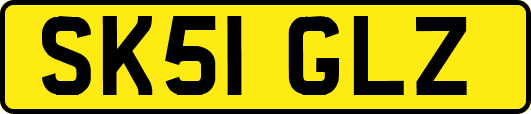 SK51 GLZ